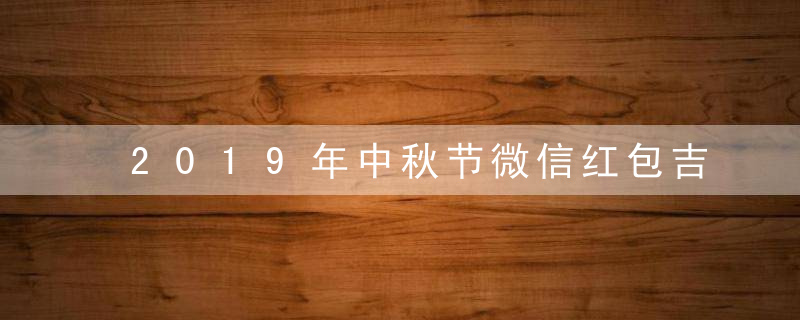 2019年中秋节微信红包吉